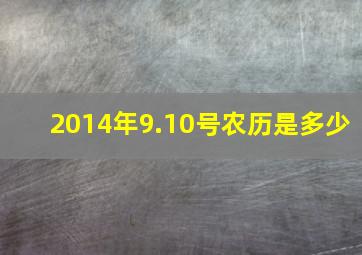 2014年9.10号农历是多少